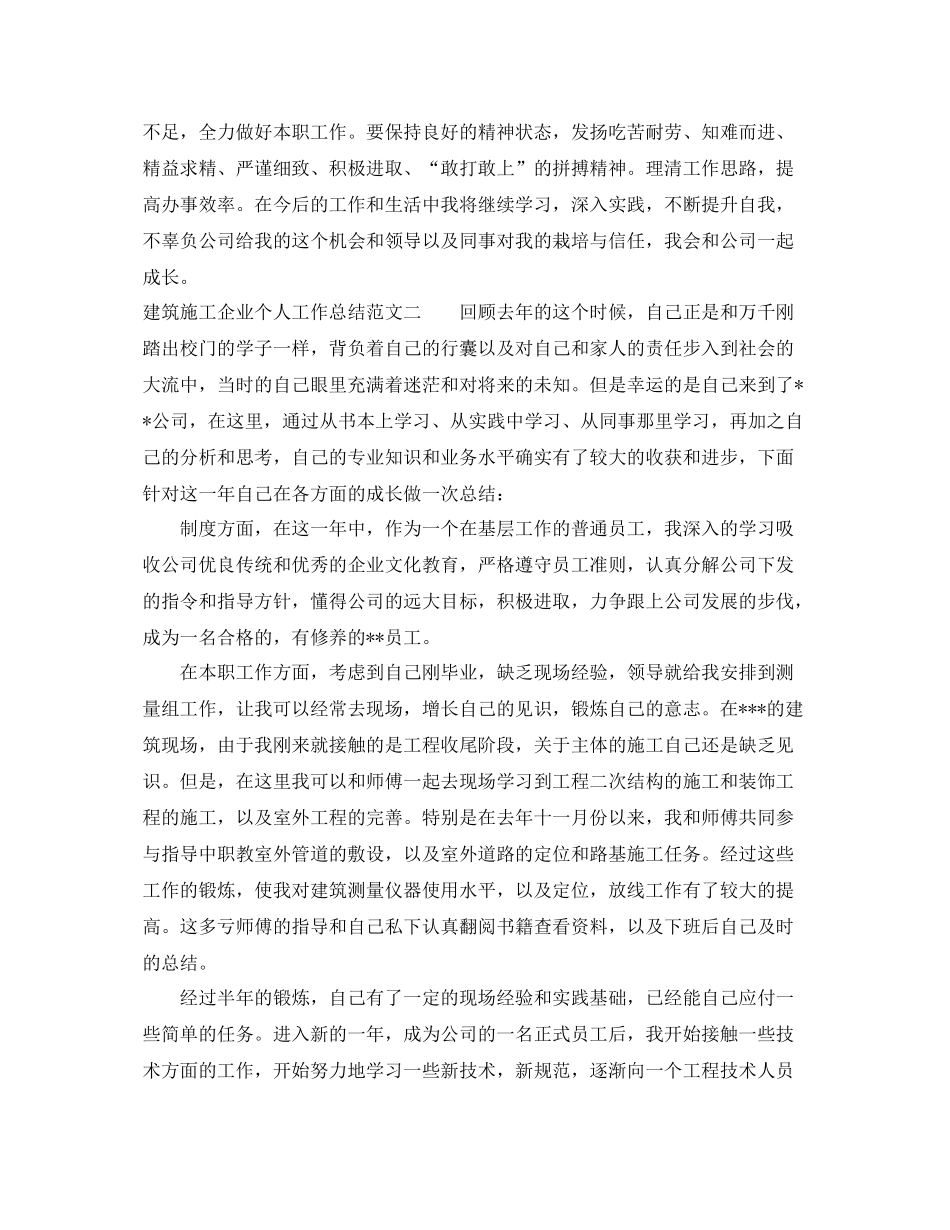 不足，全力做好本职工作。要保持良好的精神状态，发扬吃苦耐劳、知难而进、精益求精、严谨细致、积极进取、“敢打敢上”的拼搏精神。理清工作思路，提高办事效率。在今后的工作和生活中我将继续学习，深入实践，不断提升自我，不辜负公司给我的这个机会和领导以及同事对我的栽培与信任，我会和公司一起成长。

建筑施工企业个人工作总结范文二　　回顾去年的这个时候，自己正是和万千刚踏出校门的学子一样，背负着自己的行囊以及对自己和家人的责任步入到社会的大流中，当时的自己眼里充满着迷茫和对将来的未知。但是幸运的是自己来到了**公司，在这里，通过从书本上学习、从实践中学习、从同事那里学习，再加之自己的分析和思考，自己的专业知识和业务水平确实有了较大的收获和进步，下面针对这一年自己在各方面的成长做一次总结：

制度方面，在这一年中，作为一个在基层工作的普通员工，我深入的学习吸收公司优良传统和优秀的企业文化教育，严格遵守员工准则，认真分解公司下发的指令和指导方针，懂得公司的远大目标，积极进取，力争跟上公司发展的步伐，成为一名合格的，有修养的**员工。

在本职工作方面，考虑到自己刚毕业，缺乏现场经验，领导就给我安排到测量组工作，让我可以经常去现场，增长自己的见识，锻炼自己的意志。在***的建筑现场，由于我刚来就接触的是工程收尾阶段，关于主体的施工自己还是缺乏见识。但是，在这里我可以和师傅一起去现场学习到工程二次结构的施工和装饰工程的施工，以及室外工程的完善。特别是在去年十一月份以来，我和师傅共同参与指导中职教室外管道的敷设，以及室外道路的定位和路基施工任务。经过这些工作的锻炼，使我对建筑测量仪器使用水平，以及定位，放线工作有了较大的提高。这多亏师傅的指导和自己私下认真翻阅书籍查看资料，以及下班后自己及时的总结。

经过半年的锻炼，自己有了一定的现场经验和实践基础，已经能自己应付一些简单的任务。进入新的一年，成为公司的一名正式员工后，我开始接触一些技术方面的工作，开始努力地学习一些新技术，新规范，逐渐向一个工程技术人员